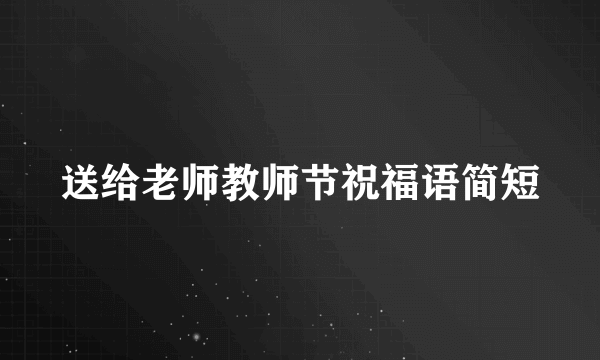 送给老师教师节祝福语简短